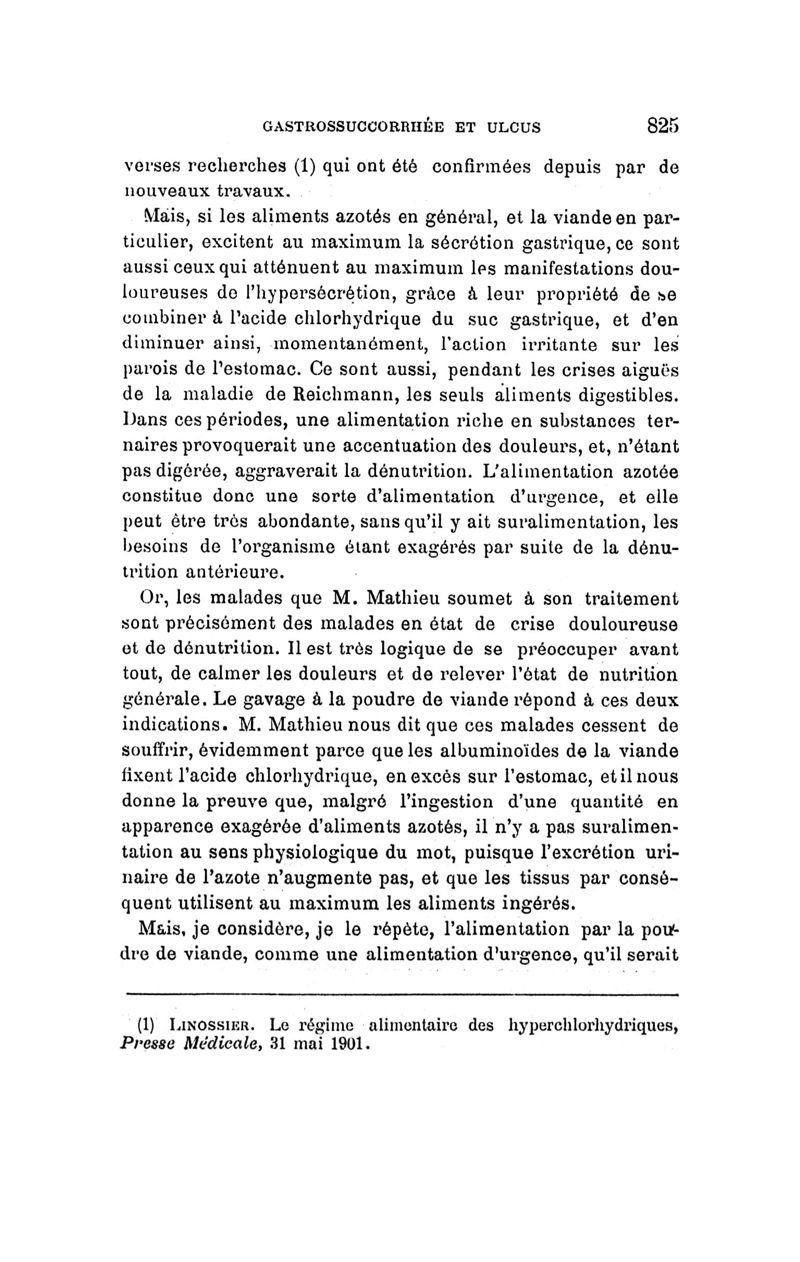 GASTROSSUCCORRHÉE ET ULCUS 825

verses recherches (1) qui ont été confirmées depuis par de nouveaux travaux.

Mais, si les aliments azotés en général, et la viande en particulier, excitent au maximum la sécrétion gastrique, ce sont aussi ceux qui atténuent au maximum les manifestations douloureuses de l'hypersécrétion, grâce à leur propriété de se combiner à l'acide chlorhydrique du suc gastrique, et d'en diminuer ainsi, momentanément, l'action irritante sur les parois de l'estomac. Ce sont aussi, pendant les crises aiguës de la maladie de Reichmann, les seuls aliments digestibles. Dans ces périodes, une alimentation riche en substances ternaires provoquerait une accentuation des douleurs, et, n'étant pas digérée, aggraverait la dénutrition. L'alimentation azotée constitue donc une sorte d'alimentation d'urgence, et elle peut être très abondante, sans qu'il y ait suralimentation, les besoins de l'organisme étant exagérés par suite de la dénutrition antérieure.

Or, les malades que M. Mathieu soumet à son traitement sont précisément des malades en état de crise douloureuse et de dénutrition. Il est très logique de se préoccuper avant tout, de calmer les douleurs et de relever l'état de nutrition générale. Le gavage à la poudre de viande répond à ces deux indications. M. Mathieu nous dit que ces malades cessent de souffrir, évidemment parce que les albuminoïdes de la viande fixent l'acide chlorhydrique, en excès sur l'estomac, et il nous donne la preuve que, malgré l'ingestion d'une quantité en apparence exagérée d'aliments azotés, il n'y a pas suralimentation au sens physiologique du mot, puisque l'excrétion urinaire de l'azote n'augmente pas, et que les tissus par conséquent utilisent au maximum les aliments ingérés.

Mais, je considère, je le répète, l'alimentation par la poudre de viande, comme une alimentation d'urgence, qu'il serait

(1) LINOSSIER. Le régime alimentaire des hyperchlorhydriques, Presse Médicale, 31 mai 1901.